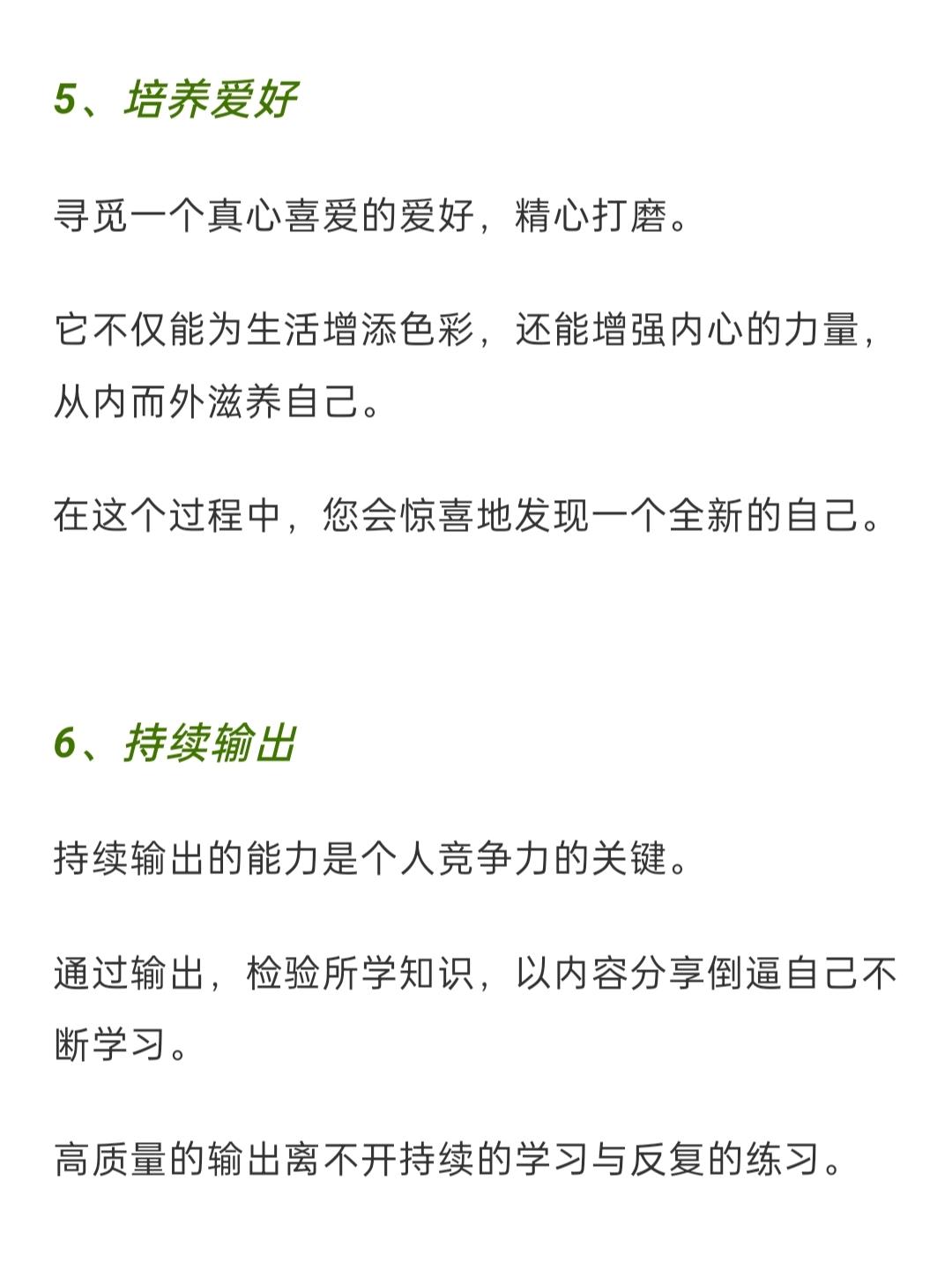 5、培养爱好

寻觅一个真心喜爱的爱好，精心打磨。

它不仅能为生活增添色彩，还能增强内心的力量，从内而外滋养自己。

在这个过程中，您会惊喜地发现一个全新的自己。

6、持续输出

持续输出的能力是个人竞争力的关键。

通过输出，检验所学知识，以内容分享倒逼自己不断学习。

高质量的输出离不开持续的学习与反复的练习。